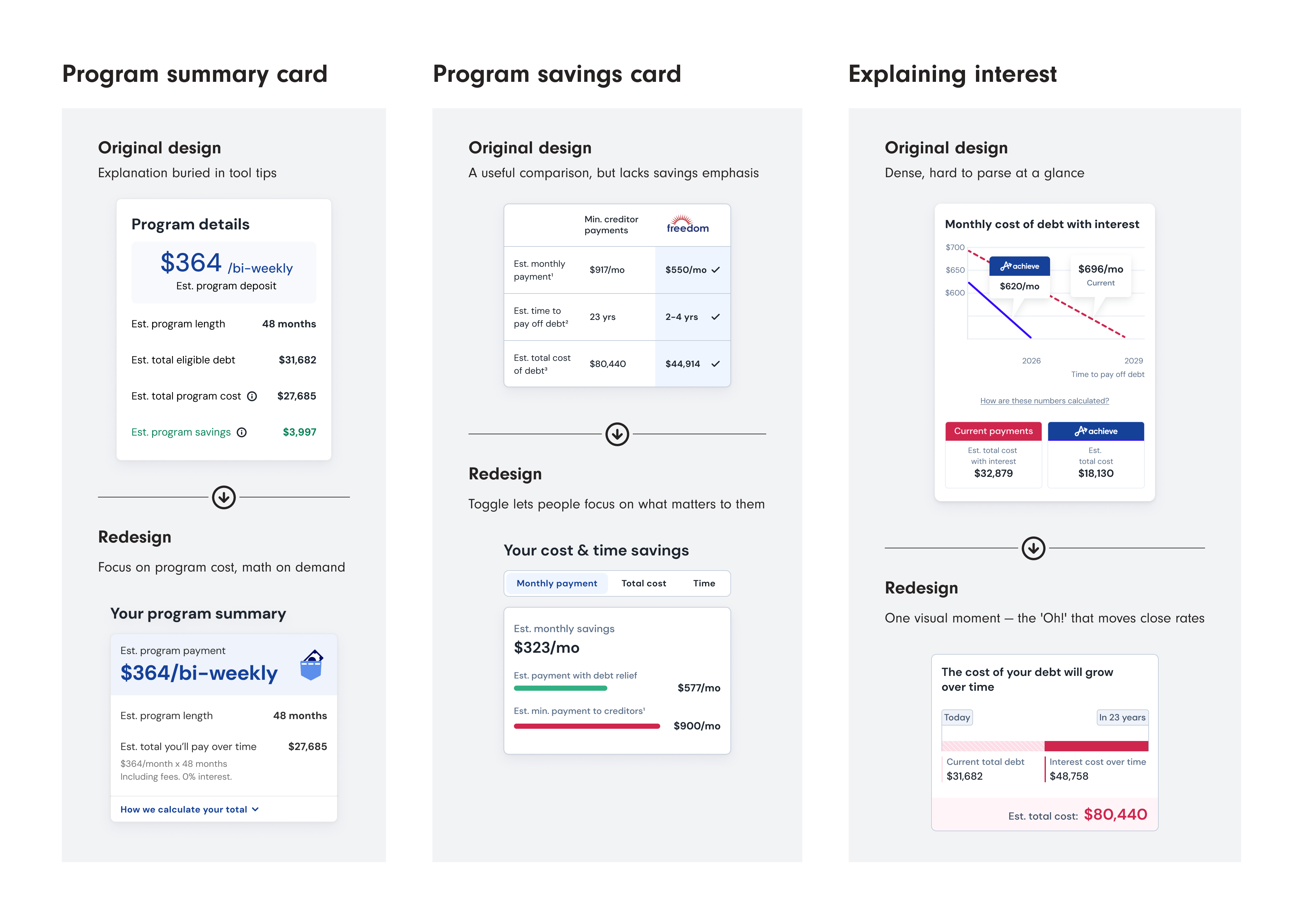 Program summary card

Original design

Explanation buried in tool tips

Program details

$364 /bi-weekly
Est. program deposit

Est. program length 48 months

Est. total eligible debt $31,682

Est. total program cost $27,685

Est. program savings $3,997

Redesign

Focus on program cost, math on demand

Your program summary

Est. program payment
$364/bi-weekly

Est. program length 48 months

Est. total you'll pay over time $27,685
$364/month x 48 months
Including fees. 0% interest.

How we calculate your total

Program savings card

Original design

A useful comparison, but lacks savings emphasis

|  | Min. creditor payments | freedom |
|---|---|---|
| Est. monthly payment$^{1}$ | $917/mo | $550/mo ✓ |
| Est. time to pay off debt$^{2}$ | 23 yrs | 2-4 yrs ✓ |
| Est. total cost of debt$^{3}$ | $80,440 | $44,914 ✓ |

Redesign

Toggle lets people focus on what matters to them

Your cost & time savings

Monthly payment Total cost Time

Est. monthly savings
$323/mo

Est. payment with debt relief
$577/mo

Est. min. payment to creditors$^{1}$
$900/mo

Explaining interest

Original design

Dense, hard to parse at a glance

Monthly cost of debt with interest

$700
$650
$600

achieve
$620/mo

$696/mo
Current

2026
2029
Time to pay off debt

How are these numbers calculated?

Current payments
Est. total cost with interest
$32,879

achieve
Est. total cost
$18,130

Redesign

One visual moment — the 'Oh!' that moves close rates

The cost of your debt will grow over time

Today
In 23 years

Current total debt
$31,682

Interest cost over time
$48,758

Est. total cost: $80,440